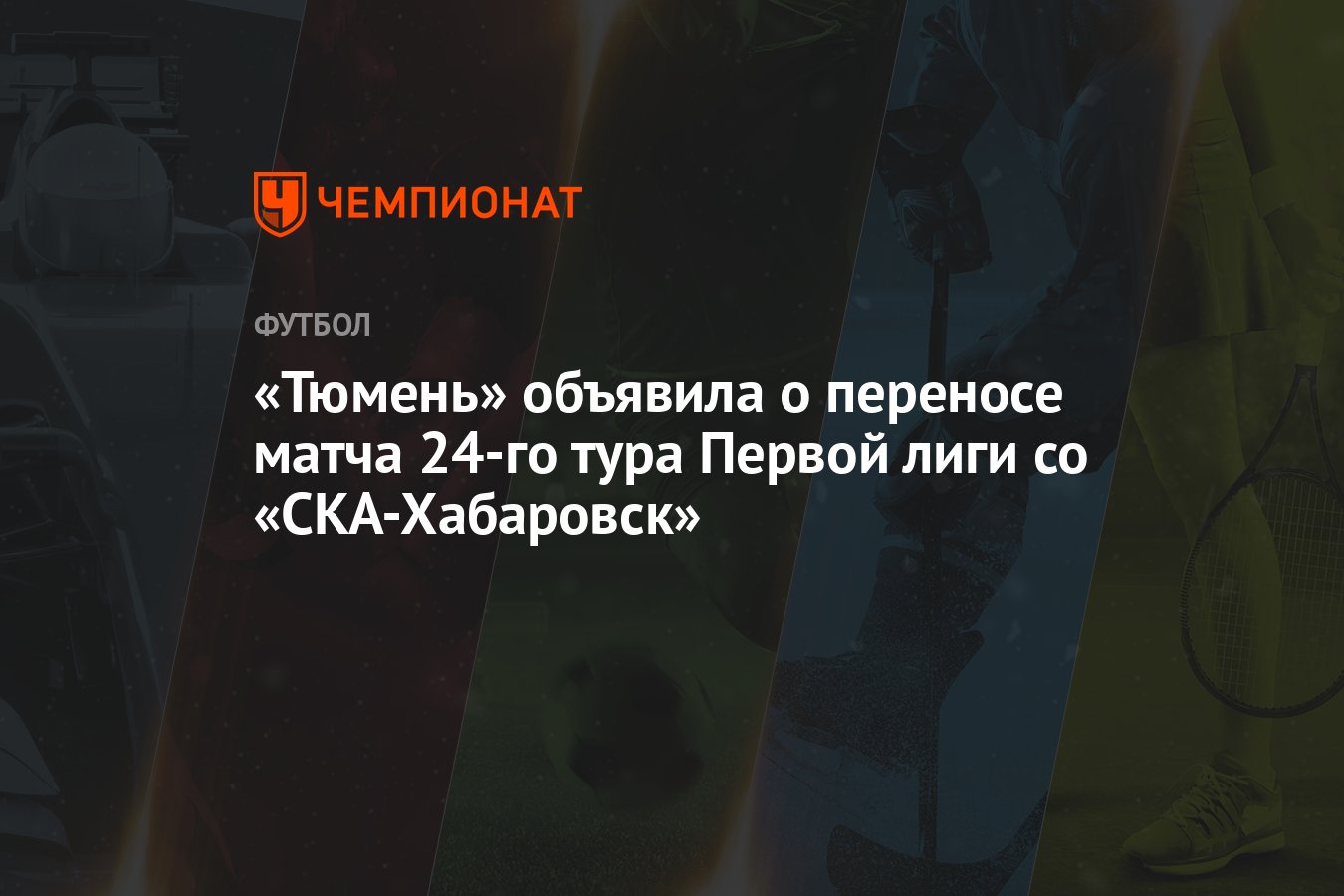 ЧЕМПИОНАТ

ФУТБОЛ

«Тюмень» объявила о переносе матча 24-го тура Первой лиги со «СКА-Хабаровск»